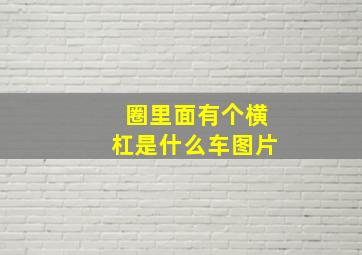 圈里面有个横杠是什么车图片